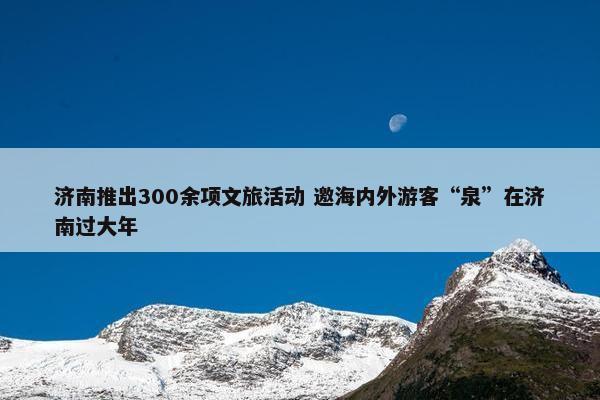 济南推出300余项文旅活动 邀海内外游客“泉”在济南过大年